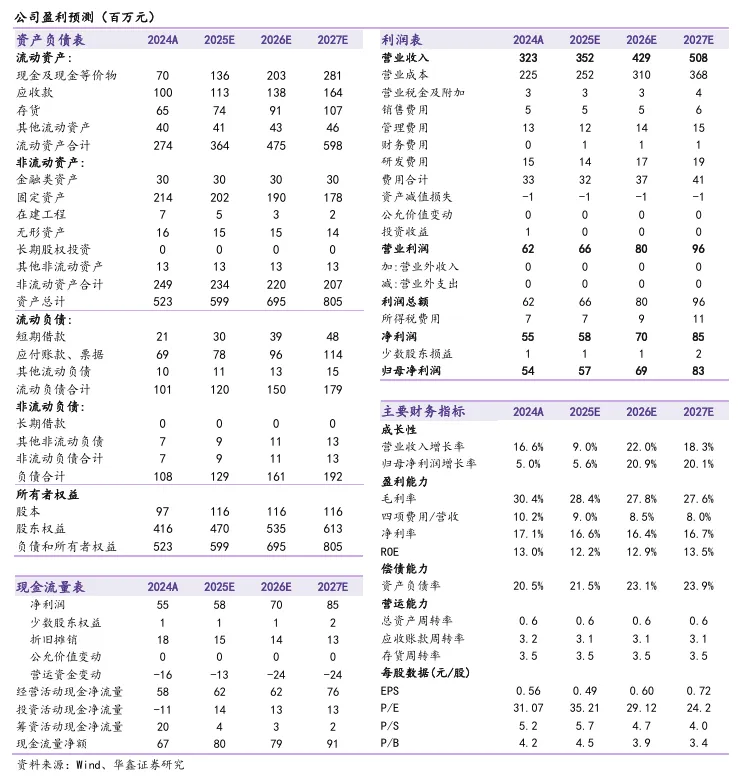 公司盈利预测（百万元）

| 资产负债表 | 2024A | 2025E | 2026E | 2027E |
|---|---|---|---|---|
| 流动资产： | | | | |
| 现金及现金等价物 | 70 | 136 | 203 | 281 |
| 应收款 | 100 | 113 | 138 | 164 |
| 存货 | 65 | 74 | 91 | 107 |
| 其他流动资产 | 40 | 41 | 43 | 46 |
| 流动资产合计 | 274 | 364 | 475 | 598 |
| 非流动资产： | | | | |
| 金融类资产 | 30 | 30 | 30 | 30 |
| 固定资产 | 214 | 202 | 190 | 178 |
| 在建工程 | 7 | 5 | 3 | 2 |
| 无形资产 | 16 | 15 | 15 | 14 |
| 长期股权投资 | 0 | 0 | 0 | 0 |
| 其他非流动资产 | 13 | 13 | 13 | 13 |
| 非流动资产合计 | 249 | 234 | 220 | 207 |
| 资产总计 | 523 | 599 | 695 | 805 |
| 流动负债： | | | | |
| 短期借款 | 21 | 30 | 39 | 48 |
| 应付账款、票据 | 69 | 78 | 96 | 114 |
| 其他流动负债 | 10 | 11 | 13 | 15 |
| 流动负债合计 | 101 | 120 | 150 | 179 |
| 非流动负债： | | | | |
| 长期借款 | 0 | 0 | 0 | 0 |
| 其他非流动负债 | 7 | 9 | 11 | 13 |
| 非流动负债合计 | 7 | 9 | 11 | 13 |
| 负债合计 | 108 | 129 | 161 | 192 |
| 所有者权益 | | | | |
| 股本 | 97 | 116 | 116 | 116 |
| 股东权益 | 416 | 470 | 535 | 613 |
| 负债和所有者权益 | 523 | 599 | 695 | 805 |

| 现金流量表 | 2024A | 2025E | 2026E | 2027E |
|---|---|---|---|---|
| 净利润 | 55 | 58 | 70 | 85 |
| 少数股东权益 | 1 | 1 | 1 | 2 |
| 折旧摊销 | 18 | 15 | 14 | 13 |
| 公允价值变动 | 0 | 0 | 0 | 0 |
| 营运资金变动 | -16 | -13 | -24 | -24 |
| 经营活动现金净流量 | 58 | 62 | 62 | 76 |
| 投资活动现金净流量 | -11 | 14 | 13 | 13 |
| 筹资活动现金净流量 | 20 | 4 | 3 | 2 |
| 现金流量净额 | 67 | 80 | 79 | 91 |

| 利润表 | 2024A | 2025E | 2026E | 2027E |
|---|---|---|---|---|
| 营业收入 | 323 | 352 | 429 | 508 |
| 营业成本 | 225 | 252 | 310 | 368 |
| 营业税金及附加 | 3 | 3 | 3 | 4 |
| 销售费用 | 5 | 5 | 5 | 6 |
| 管理费用 | 13 | 12 | 14 | 15 |
| 财务费用 | 0 | 1 | 1 | 1 |
| 研发费用 | 15 | 14 | 17 | 19 |
| 费用合计 | 33 | 32 | 37 | 41 |
| 资产减值损失 | -1 | -1 | -1 | -1 |
| 公允价值变动 | 0 | 0 | 0 | 0 |
| 投资收益 | 1 | 0 | 0 | 0 |
| 营业利润 | 62 | 66 | 80 | 96 |
| 加:营业外收入 | 0 | 0 | 0 | 0 |
| 减:营业外支出 | 0 | 0 | 0 | 0 |
| 利润总额 | 62 | 66 | 80 | 96 |
| 所得税费用 | 7 | 7 | 9 | 11 |
| 净利润 | 55 | 58 | 70 | 85 |
| 少数股东损益 | 1 | 1 | 1 | 2 |
| 归母净利润 | 54 | 57 | 69 | 83 |

| 主要财务指标 | 2024A | 2025E | 2026E | 2027E |
|---|---|---|---|---|
| 成长性 | | | | |
| 营业收入增长率 | 16.6% | 9.0% | 22.0% | 18.3% |
| 归母净利润增长率 | 5.0% | 5.6% | 20.9% | 20.1% |
| 盈利能力 | | | | |
| 毛利率 | 30.4% | 28.4% | 27.8% | 27.6% |
| 四项费用/营收 | 10.2% | 9.0% | 8.5% | 8.0% |
| 净利率 | 17.1% | 16.6% | 16.4% | 16.7% |
| ROE | 13.0% | 12.2% | 12.9% | 13.5% |
| 偿债能力 | | | | |
| 资产负债率 | 20.5% | 21.5% | 23.1% | 23.9% |
| 营运能力 | | | | |
| 总资产周转率 | 0.6 | 0.6 | 0.6 | 0.6 |
| 应收账款周转率 | 3.2 | 3.1 | 3.1 | 3.1 |
| 存货周转率 | 3.5 | 3.5 | 3.5 | 3.5 |
| 每股数据(元/股) | | | | |
| EPS | 0.56 | 0.49 | 0.60 | 0.72 |
| P/E | 31.07 | 35.21 | 29.12 | 24.2 |
| P/S | 5.2 | 5.7 | 4.7 | 4.0 |
| P/B | 4.2 | 4.5 | 3.9 | 3.4 |

资料来源：Wind、华鑫证券研究